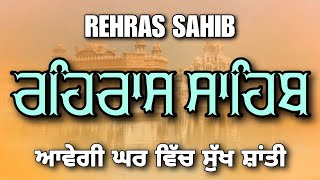 REHRAS SAHIB

ਰਹਿਰਾਸ ਸਾਹਿਬ

ਆਵੇਗੀ ਘਰ ਵਿੱਚ ਸੁੱਖ ਸ਼ਾਂਤੀ